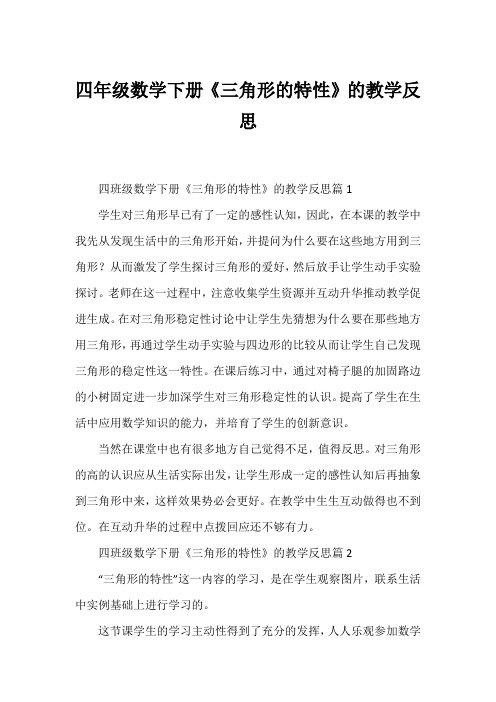 四年级数学下册《三角形的特性》的教学反思

四班级数学下册《三角形的特性》的教学反思篇 1

学生对三角形早已有了一定的感性认知，因此，在本课的教学中我先从发现生活中的三角形开始，并提问为什么要在这些地方用到三角形？从而激发了学生探讨三角形的爱好，然后放手让学生动手实验探讨。老师在这一过程中，注意收集学生资源并互动升华推动教学促进生成。在对三角形稳定性讨论中让学生先猜想为什么要在那些地方用三角形，再通过学生动手实验与四边形的比较从而让学生自己发现三角形的稳定性这一特性。在课后练习中，通过对椅子腿的加固路边的小树固定进一步加深学生对三角形稳定性的认识。提高了学生在生活中应用数学知识的能力，并培育了学生的创新意识。

当然在课堂中也有很多地方自己觉得不足，值得反思。对三角形的高的认识应从生活实际出发，让学生形成一定的感性认知后再抽象到三角形中来，这样效果势必会更好。在教学中生生互动做得也不到位。在互动升华的过程中点拨回应还不够有力。

四班级数学下册《三角形的特性》的教学反思篇 2

“三角形的特性”这一内容的学习，是在学生观察图片，联系生活中实例基础上进行学习的。

这节课学生的学习主动性得到了充分的发挥，人人乐观参加数学